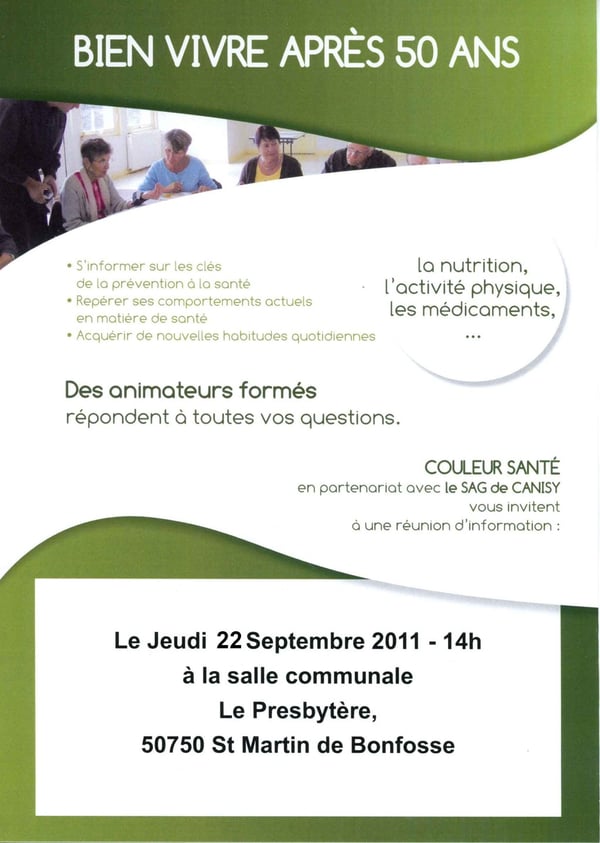 BIEN VIVRE APRÈS 50 ANS

• S'informer sur les clés de la prévention à la santé
• Repérer ses comportements actuels en matière de santé
• Acquérir de nouvelles habitudes quotidiennes

la nutrition,
l'activité physique,
les médicaments,
...

Des animateurs formés
répondent à toutes vos questions.

COULEUR SANTÉ
en partenariat avec le SAG de CANISY
vous invitent
à une réunion d'information :

Le Jeudi 22 Septembre 2011 - 14h
à la salle communale
Le Presbytère,
50750 St Martin de Bonfosse